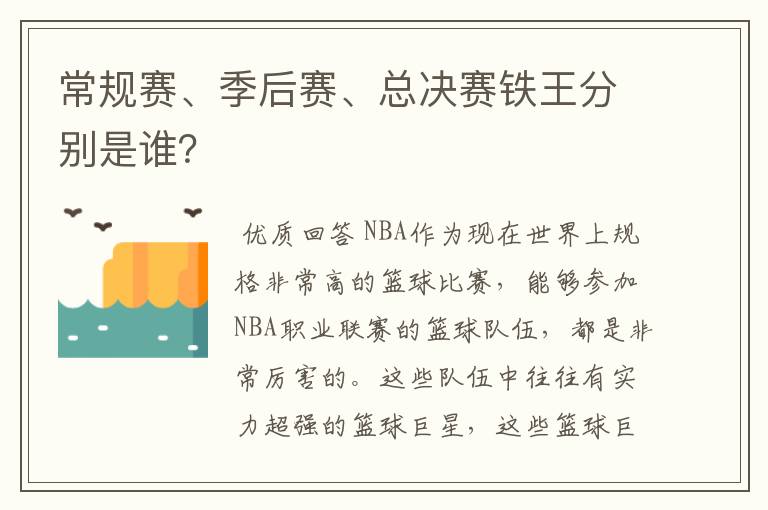 常规赛、季后赛、总决赛铁王分别是谁?

优质回答 NBA作为现在世界上规格非常高的篮球比赛，能够参加NBA职业联赛的篮球队伍，都是非常厉害的。这些队伍中往往有实力超强的篮球巨星，这些篮球巨